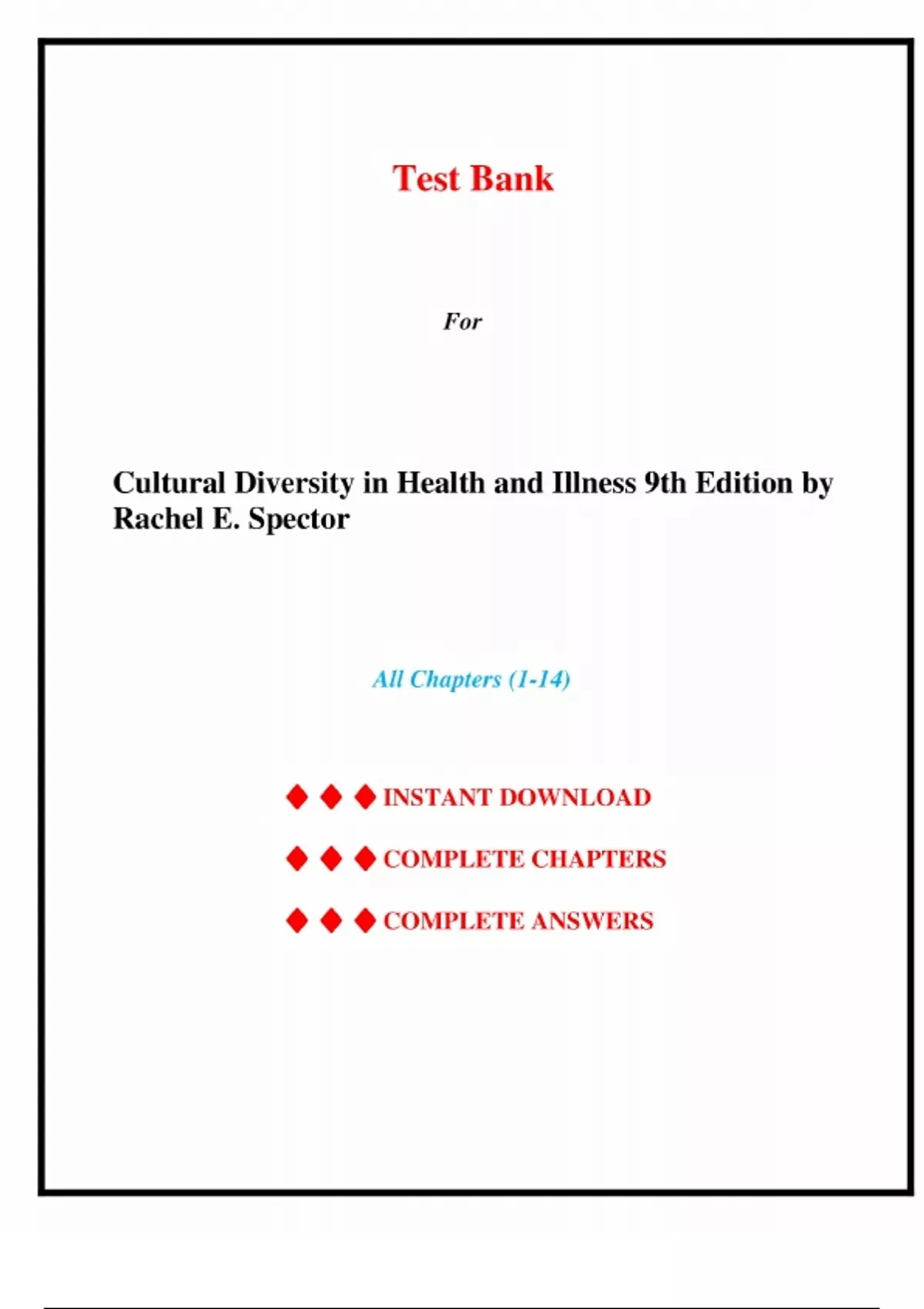 Test Bank

For

Cultural Diversity in Health and Illness 9th Edition by Rachel E. Spector

All Chapters (1-14)

◆ ◆ ◆ INSTANT DOWNLOAD

◆ ◆ ◆ COMPLETE CHAPTERS

◆ ◆ ◆ COMPLETE ANSWERS